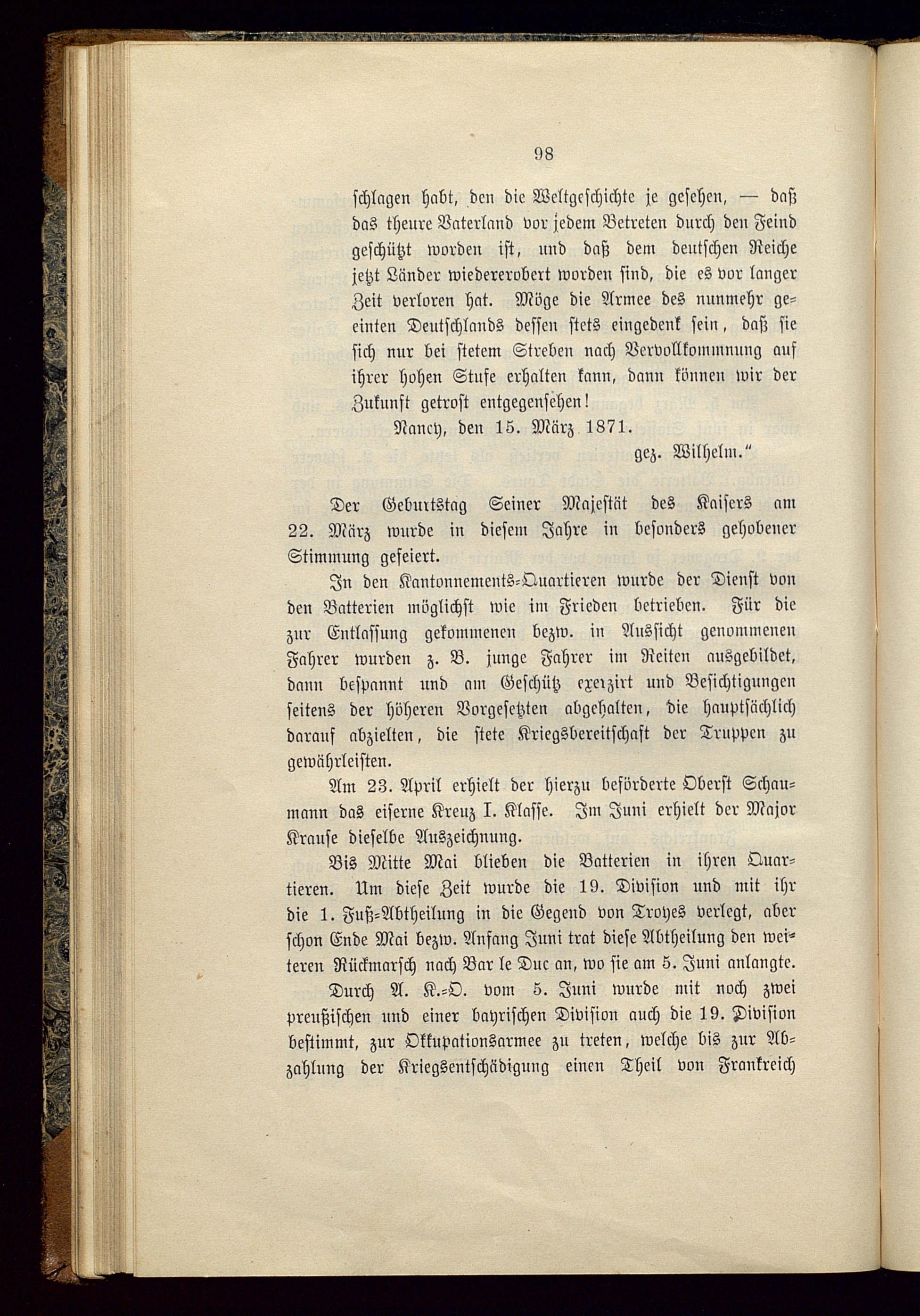 98

schlagen habt, den die Weltgeschichte je gesehen, — daß das theure Vaterland vor jedem Betreten durch den Feind geschützt worden ist, und daß dem deutschen Reiche jetzt Länder wiedererobert worden sind, die es vor langer Zeit verloren hat. Möge die Armee des nunmehr geeinten Deutschlands dessen stets eingedenk sein, daß sie sich nur bei stetem Streben nach Vervollkommnung auf ihrer hohen Stufe erhalten kann, dann können wir der Zukunft getrost entgegensehen!

Nancy, den 15. März 1871.

gez. Wilhelm."

Der Geburtstag Seiner Majestät des Kaisers am 22. März wurde in diesem Jahre in besonders gehobener Stimmung gefeiert.

In den Kantonnements-Quartieren wurde der Dienst von den Batterien möglichst wie im Frieden betrieben. Für die zur Entlassung gekommenen bezw. in Aussicht genommenen Fahrer wurden z. B. junge Fahrer im Reiten ausgebildet, dann bespannt und am Geschütz exerzirt und Besichtigungen seitens der höheren Vorgesetzten abgehalten, die hauptsächlich darauf abzielten, die stete Kriegsbereitschaft der Truppen zu gewährleisten.

Am 23. April erhielt der hierzu beförderte Oberst Schaumann das eiserne Kreuz I. Klasse. Im Juni erhielt der Major Krause dieselbe Auszeichnung.

Bis Mitte Mai blieben die Batterien in ihren Quartieren. Um diese Zeit wurde die 19. Division und mit ihr die 1. Fuß-Abtheilung in die Gegend von Troyes verlegt, aber schon Ende Mai bezw. Anfang Juni trat diese Abtheilung den weiteren Rückmarsch nach Bar le Duc an, wo sie am 5. Juni anlangte.

Durch A. K.-O. vom 5. Juni wurde mit noch zwei preußischen und einer bayrischen Division auch die 19. Division bestimmt, zur Okkupationsarmee zu treten, welche bis zur Abzahlung der Kriegsentschädigung einen Theil von Frankreich